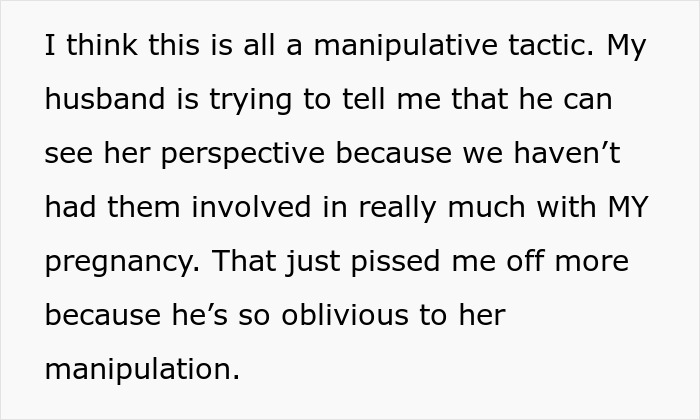 I think this is all a manipulative tactic. My husband is trying to tell me that he can see her perspective because we haven’t had them involved in really much with MY pregnancy. That just pissed me off more because he’s so oblivious to her manipulation.